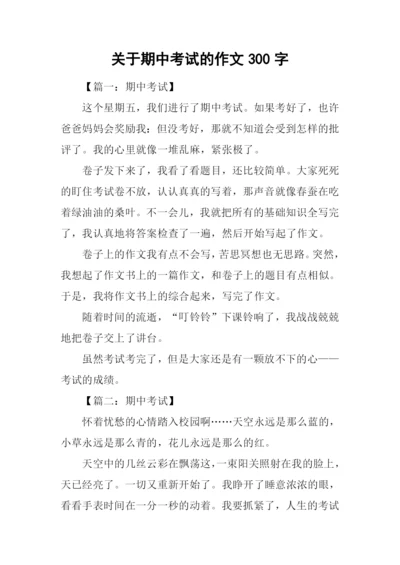 关于期中考试的作文 300 字

【篇一：期中考试】

这个星期五，我们进行了期中考试。如果考好了，也许爸爸妈妈会奖励我；但没考好，那就不知道会受到怎样的批评了。我的心里就像一堆乱麻，紧张极了。

卷子发下来了，我看了看题目，还比较简单。大家死死的盯住考试卷不放，认认真真的写着，那声音就像春蚕在吃着绿油油的桑叶。不一会儿，我就把所有的基础知识全写完了，我认真地将答案检查了一遍，然后开始写起了作文。

卷子上的作文我有点不会写，苦思冥想也无思路。突然，我想起了作文书上的一篇作文，和卷子上的题目有点相似。于是，我将作文书上的综合起来，写完了作文。

随着时间的流逝，“叮铃铃”下课铃响了，我战战兢兢地把卷子交上了讲台。

虽然考试考完了，但是大家还是有一颗放不下的心——考试的成绩。

【篇二：期中考试】

怀着忧愁的心情踏入校园啊……天空永远是那么蓝的，小草永远是那么青的，花儿永远是那么的红。

天空中的几丝云彩在飘荡这，一束阳关照射在我的脸上，天已经亮了。一切又重新开始了。我睁开了睡意浓浓的眼，看看手表时间在一分一秒的动着。我要抓紧了，人生的考试